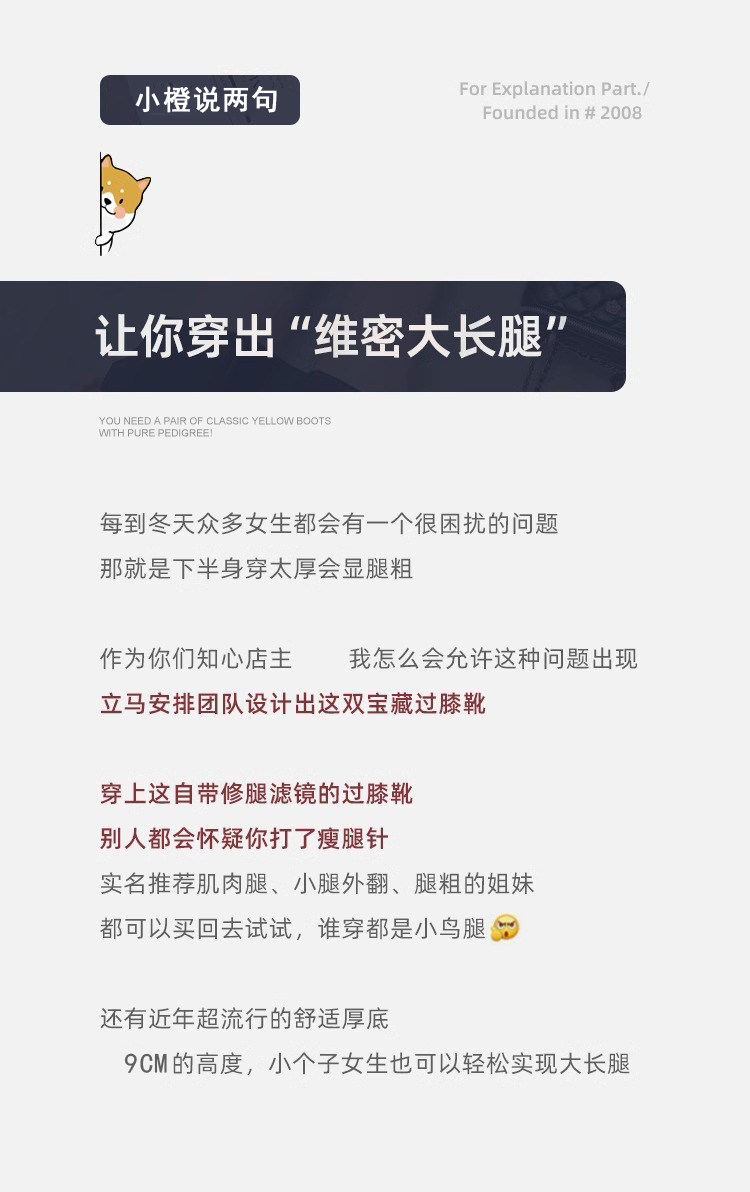 小橙说两句

For Explanation Part./
Founded in # 2008

让你穿出“维密大长腿”

YOU NEED A PAIR OF CLASSIC YELLOW BOOTS
WITH PURE PEDIGREE!

每到冬天众多女生都会有一个很困扰的问题
那就是下半身穿太厚会显腿粗

作为你们知心店主　　我怎么会允许这种问题出现
立马安排团队设计出这双宝藏过膝靴

穿上这自带修腿滤镜的过膝靴
别人都会怀疑你打了瘦腿针
实名推荐肌肉腿、小腿外翻、腿粗的姐妹
都可以买回去试试，谁穿都是小鸟腿

还有近年超流行的舒适厚底
9CM的高度，小个子女生也可以轻松实现大长腿